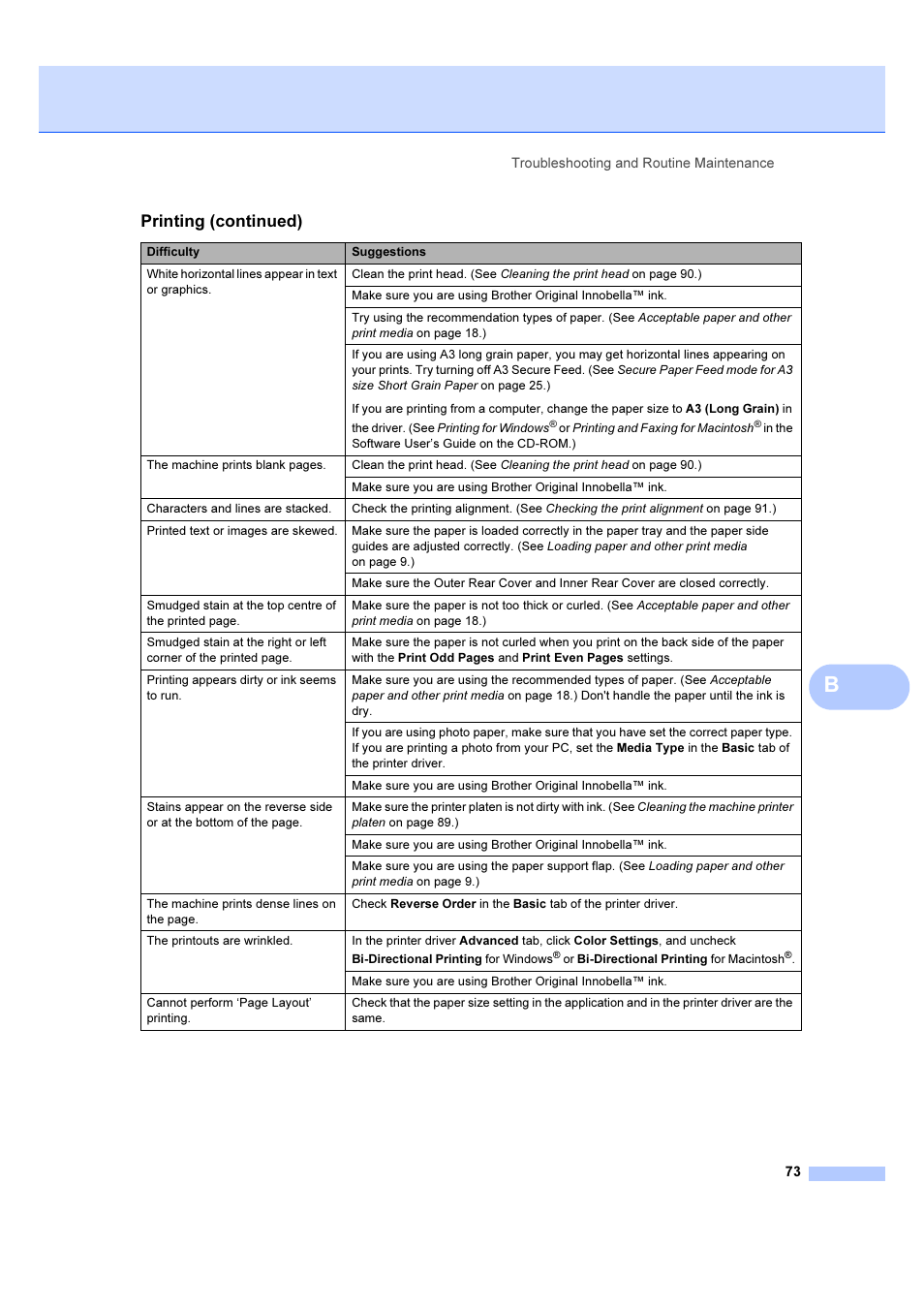 Troubleshooting and Routine Maintenance

Printing (continued)

| Difficulty | Suggestions |
|---|---|
| White horizontal lines appear in text or graphics. | Clean the print head. (See Cleaning the print head on page 90.) |
| | Make sure you are using Brother Original Innobella™ ink. |
| | Try using the recommendation types of paper. (See Acceptable paper and other print media on page 18.) |
| | If you are using A3 long grain paper, you may get horizontal lines appearing on your prints. Try turning off A3 Secure Feed. (See Secure Paper Feed mode for A3 size Short Grain Paper on page 25.) If you are printing from a computer, change the paper size to A3 (Long Grain) in the driver. (See Printing for Windows® or Printing and Faxing for Macintosh® in the Software User's Guide on the CD-ROM.) |
| The machine prints blank pages. | Clean the print head. (See Cleaning the print head on page 90.) |
| | Make sure you are using Brother Original Innobella™ ink. |
| Characters and lines are stacked. | Check the printing alignment. (See Checking the print alignment on page 91.) |
| Printed text or images are skewed. | Make sure the paper is loaded correctly in the paper tray and the paper side guides are adjusted correctly. (See Loading paper and other print media on page 9.) |
| | Make sure the Outer Rear Cover and Inner Rear Cover are closed correctly. |
| Smudged stain at the top centre of the printed page. | Make sure the paper is not too thick or curled. (See Acceptable paper and other print media on page 18.) |
| Smudged stain at the right or left corner of the printed page. | Make sure the paper is not curled when you print on the back side of the paper with the Print Odd Pages and Print Even Pages settings. |
| Printing appears dirty or ink seems to run. | Make sure you are using the recommended types of paper. (See Acceptable paper and other print media on page 18.) Don't handle the paper until the ink is dry. |
| | If you are using photo paper, make sure that you have set the correct paper type. If you are printing a photo from your PC, set the Media Type in the Basic tab of the printer driver. |
| | Make sure you are using Brother Original Innobella™ ink. |
| Stains appear on the reverse side or at the bottom of the page. | Make sure the printer platen is not dirty with ink. (See Cleaning the machine printer platen on page 89.) |
| | Make sure you are using Brother Original Innobella™ ink. |
| | Make sure you are using the paper support flap. (See Loading paper and other print media on page 9.) |
| The machine prints dense lines on the page. | Check Reverse Order in the Basic tab of the printer driver. |
| The printouts are wrinkled. | In the printer driver Advanced tab, click Color Settings, and uncheck Bi-Directional Printing for Windows® or Bi-Directional Printing for Macintosh®. |
| | Make sure you are using Brother Original Innobella™ ink. |
| Cannot perform 'Page Layout' printing. | Check that the paper size setting in the application and in the printer driver are the same. |

B

73